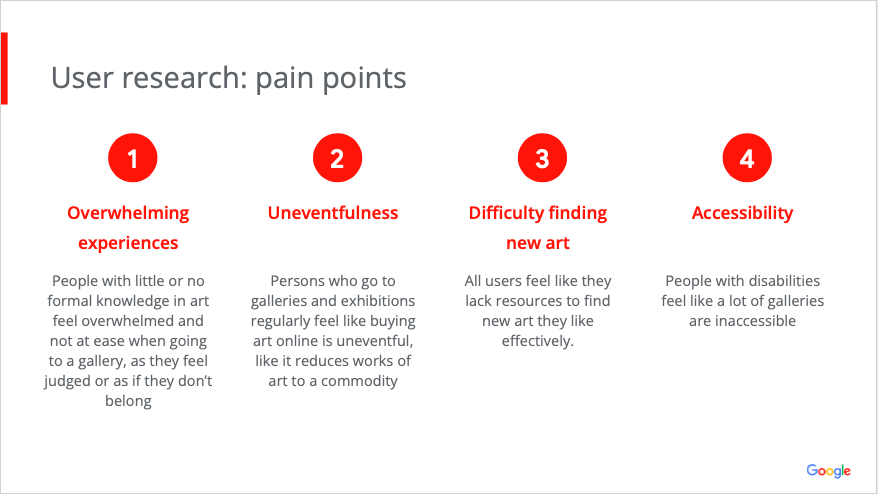 User research: pain points

1

Overwhelming experiences

People with little or no formal knowledge in art feel overwhelmed and not at ease when going to a gallery, as they feel judged or as if they don't belong

2

Uneventfulness

Persons who go to galleries and exhibitions regularly feel like buying art online is uneventful, like it reduces works of art to a commodity

3

Difficulty finding new art

All users feel like they lack resources to find new art they like effectively.

4

Accessibility

People with disabilities feel like a lot of galleries are inaccessible

Google